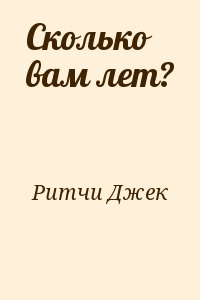 Сколько вам лет?

Ритчи Джек